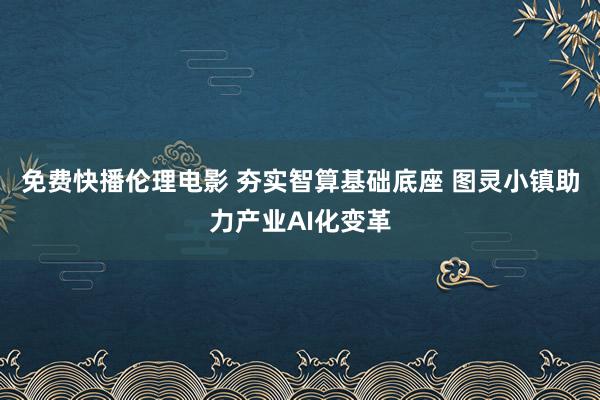 免费快播伦理电影 夯实智算基础底座 图灵小镇助力产业AI化变革